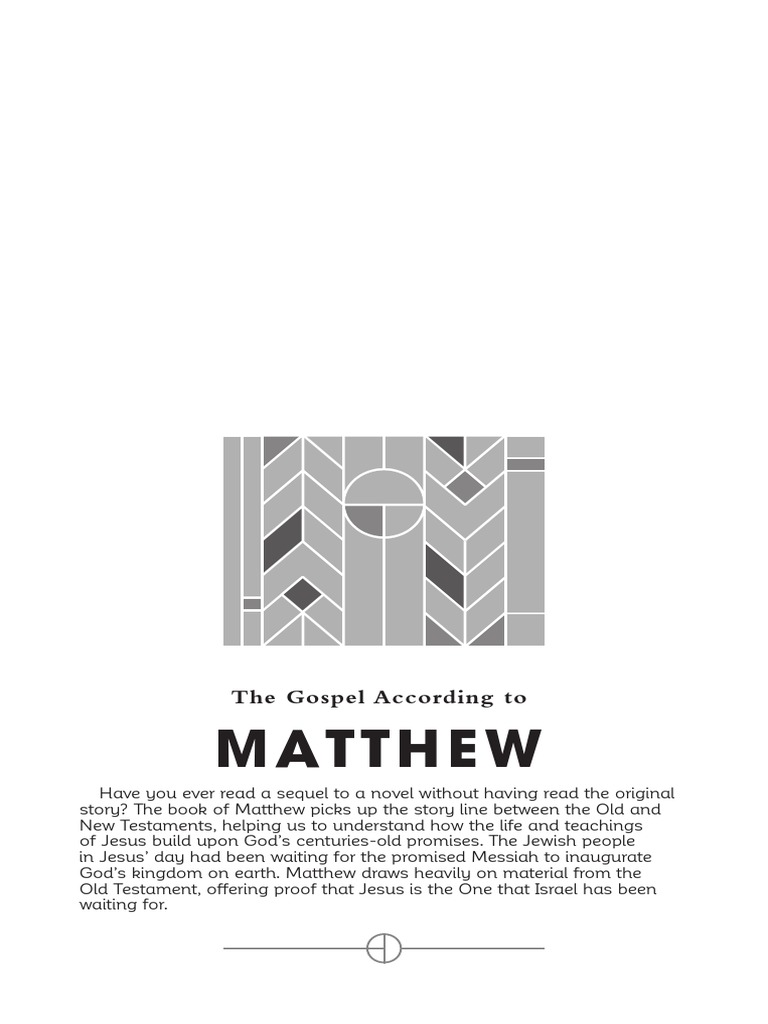 The Gospel According to

MATTHEW

Have you ever read a sequel to a novel without having read the original story? The book of Matthew picks up the story line between the Old and New Testaments, helping us to understand how the life and teachings of Jesus build upon God's centuries-old promises. The Jewish people in Jesus' day had been waiting for the promised Messiah to inaugurate God's kingdom on earth. Matthew draws heavily on material from the Old Testament, offering proof that Jesus is the One that Israel has been waiting for.